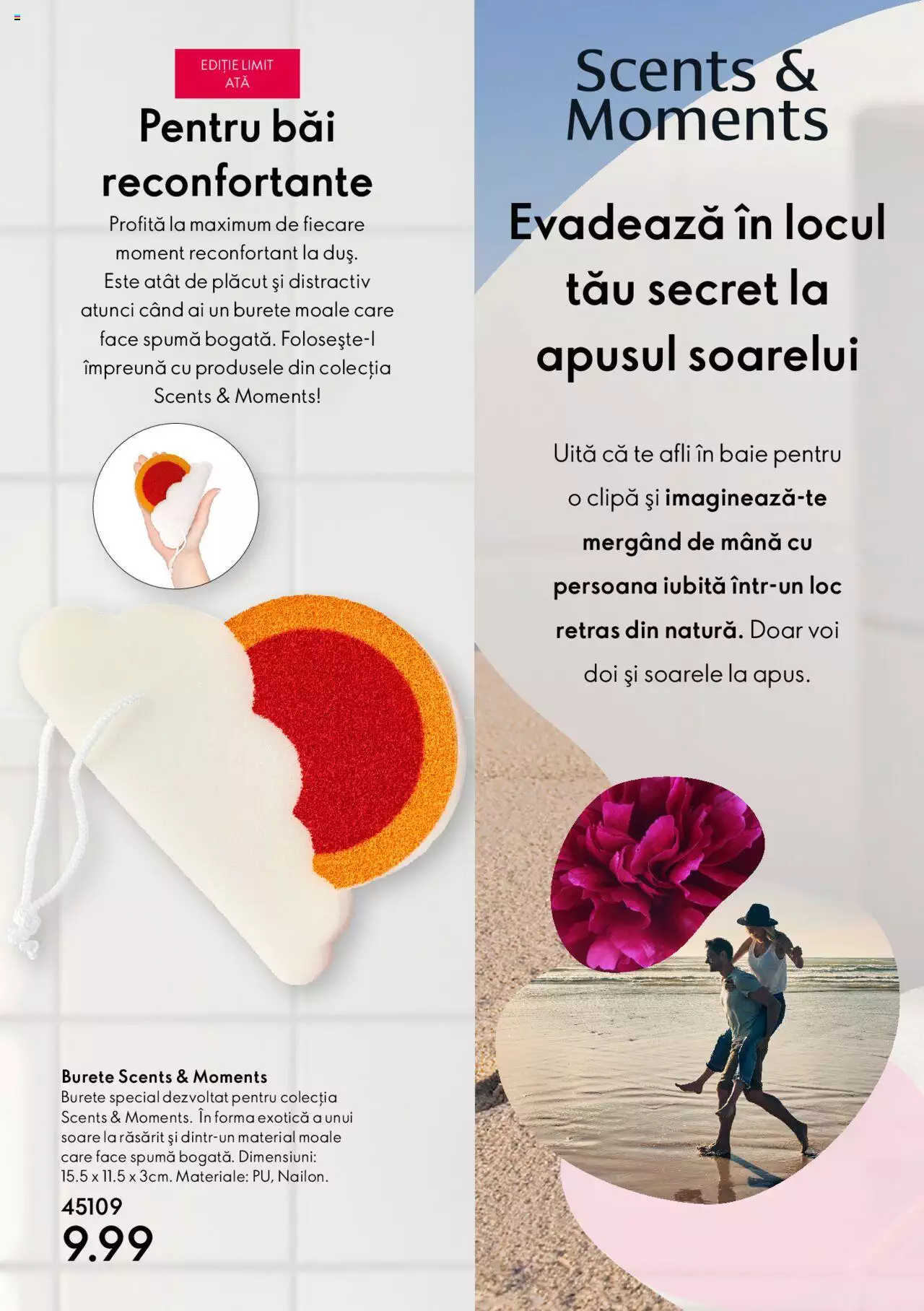 EDIȚIE LIMIT ATĂ

Pentru băi reconfortante

Profită la maximum de fiecare moment reconfortant la duş. Este atât de plăcut şi distractiv atunci când ai un burete moale care face spumă bogată. Foloseşte-l împreună cu produsele din colecția Scents & Moments!

Burete Scents & Moments
Burete special dezvoltat pentru colecția Scents & Moments. În forma exotică a unui soare la răsărit şi dintr-un material moale care face spumă bogată. Dimensiuni: 15.5 x 11.5 x 3cm. Materiale: PU, Nailon.
45109
9.99

Scents & Moments

Evadează în locul tău secret la apusul soarelui

Uită că te afli în baie pentru o clipă şi imaginează-te mergând de mână cu persoana iubită într-un loc retras din natură. Doar voi doi şi soarele la apus.